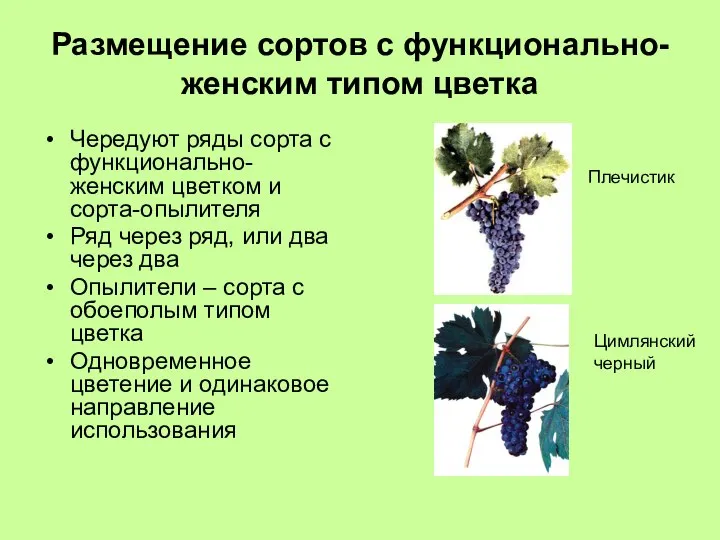 Размещение сортов с функционально-женским типом цветка

• Чередуют ряды сорта с функционально-женским цветком и сорта-опылителя
• Ряд через ряд, или два через два
• Опылители – сорта с обоеполым типом цветка
• Одновременное цветение и одинаковое направление использования

Плечистик

Цимлянский черный